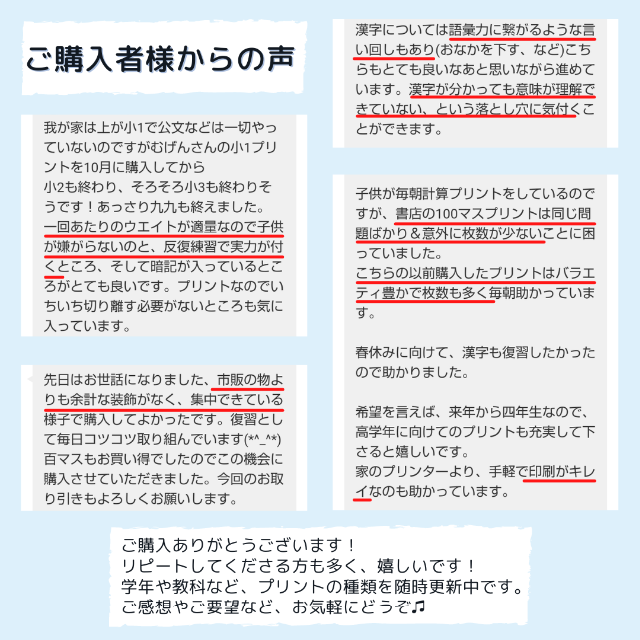 ご購入者様からの声

我が家は上が小1で公文などは一切やっていないのですがむげんさんの小1プリントを10月に購入してから
小2も終わり、そろそろ小3も終わりそうです！あっさり九九も終えました。
一回あたりのウエイトが適量なので子供が嫌がらないのと、反復練習で実力が付くところ、そして暗記が入っているところがとても良いです。プリントなのでいちいち切り離す必要がないところも気に入っています。

先日はお世話になりました、市販の物よりも余計な装飾がなく、集中できている様子で購入してよかったです。復習として毎日コツコツ取り組んでいます(*^_^*)
百マスもお買い得でしたのでこの機会に購入させていただきました。今回のお取り引きもよろしくお願いします。

漢字については語彙力に繋がるような言い回しもあり(おなかを下す、など)こちらもとても良いなあと思いながら進めています。漢字が分かっても意味が理解できていない、という落とし穴に気付くことができます。

子供が毎朝計算プリントをしているのですが、書店の100マスプリントは同じ問題ばかり＆意外に枚数が少ないことに困っていました。
こちらの以前購入したプリントはバラエティ豊かで枚数も多く毎朝助かっています。

春休みに向けて、漢字も復習したかったので助かりました。

希望を言えば、来年から四年生なので、高学年に向けてのプリントも充実して下さると嬉しいです。
家のプリンターより、手軽で印刷がキレイなのも助かっています。

ご購入ありがとうございます！
リピートしてくださる方も多く、嬉しいです！
学年や教科など、プリントの種類を随時更新中です。
ご感想やご要望など、お気軽にどうぞ♫